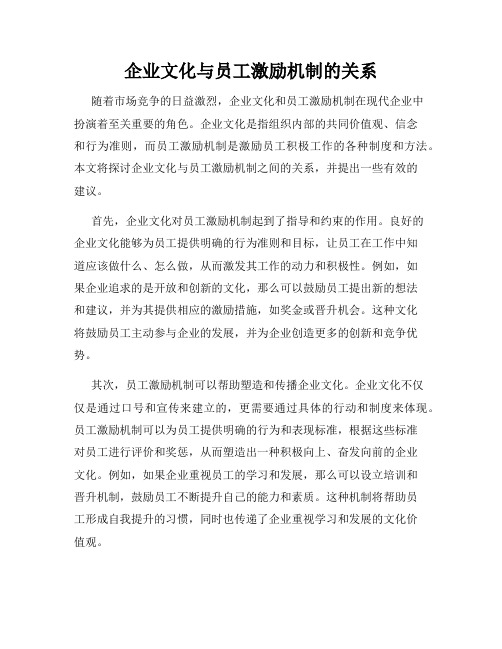 企业文化与员工激励机制的关系

随着市场竞争的日益激烈，企业文化和员工激励机制在现代企业中扮演着至关重要的角色。企业文化是指组织内部的共同价值观、信念和行为准则，而员工激励机制是激励员工积极工作的各种制度和方法。本文将探讨企业文化与员工激励机制之间的关系，并提出一些有效的建议。

首先，企业文化对员工激励机制起到了指导和约束的作用。良好的企业文化能够为员工提供明确的行为准则和目标，让员工在工作中知道应该做什么、怎么做，从而激发其工作的动力和积极性。例如，如果企业追求的是开放和创新的文化，那么可以鼓励员工提出新的想法和建议，并为其提供相应的激励措施，如奖金或晋升机会。这种文化将鼓励员工主动参与企业的发展，并为企业创造更多的创新和竞争优势。

其次，员工激励机制可以帮助塑造和传播企业文化。企业文化不仅仅是通过口号和宣传来建立的，更需要通过具体的行动和制度来体现。员工激励机制可以为员工提供明确的行为和表现标准，根据这些标准对员工进行评价和奖惩，从而塑造出一种积极向上、奋发向前的企业文化。例如，如果企业重视员工的学习和发展，那么可以设立培训和晋升机制，鼓励员工不断提升自己的能力和素质。这种机制将帮助员工形成自我提升的习惯，同时也传递了企业重视学习和发展的文化价值观。